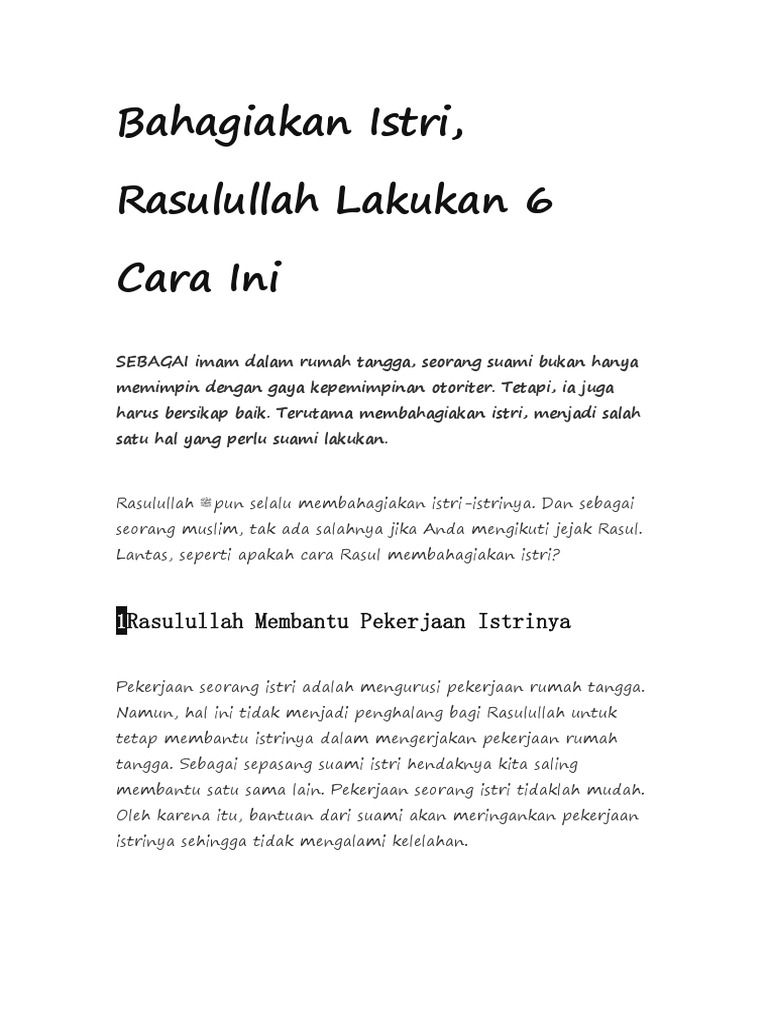 Bahagiakan Istri, Rasulullah Lakukan 6 Cara Ini

SEBAGAI imam dalam rumah tangga, seorang suami bukan hanya memimpin dengan gaya kepemimpinan otoriter. Tetapi, ia juga harus bersikap baik. Terutama membahagiakan istri, menjadi salah satu hal yang perlu suami lakukan.

Rasulullah ﷺ pun selalu membahagiakan istri-istrinya. Dan sebagai seorang muslim, tak ada salahnya jika Anda mengikuti jejak Rasul. Lantas, seperti apakah cara Rasul membahagiakan istri?

1Rasulullah Membantu Pekerjaan Istrinya

Pekerjaan seorang istri adalah mengurusi pekerjaan rumah tangga. Namun, hal ini tidak menjadi penghalang bagi Rasulullah untuk tetap membantu istrinya dalam mengerjakan pekerjaan rumah tangga. Sebagai sepasang suami istri hendaknya kita saling membantu satu sama lain. Pekerjaan seorang istri tidaklah mudah. Oleh karena itu, bantuan dari suami akan meringankan pekerjaan istrinya sehingga tidak mengalami kelelahan.